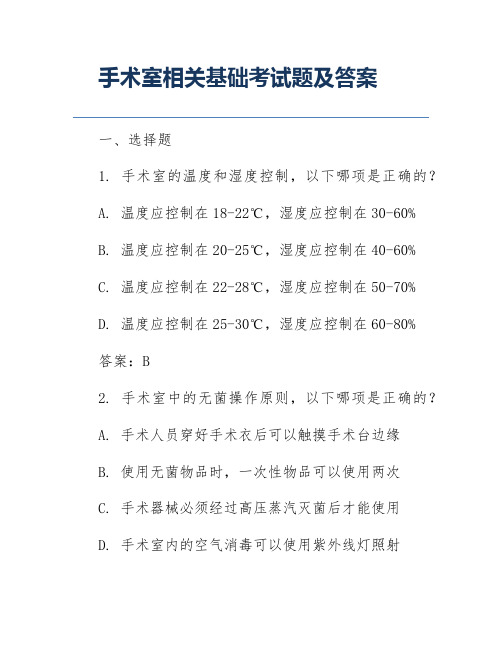 手术室相关基础考试题及答案

一、选择题

1. 手术室的温度和湿度控制，以下哪项是正确的？

A. 温度应控制在 18-22℃，湿度应控制在 30-60%

B. 温度应控制在 20-25℃，湿度应控制在 40-60%

C. 温度应控制在 22-28℃，湿度应控制在 50-70%

D. 温度应控制在 25-30℃，湿度应控制在 60-80%

答案：B

2. 手术室中的无菌操作原则，以下哪项是正确的？

A. 手术人员穿好手术衣后可以触摸手术台边缘

B. 使用无菌物品时，一次性物品可以使用两次

C. 手术器械必须经过高压蒸汽灭菌后才能使用

D. 手术室内的空气消毒可以使用紫外线灯照射